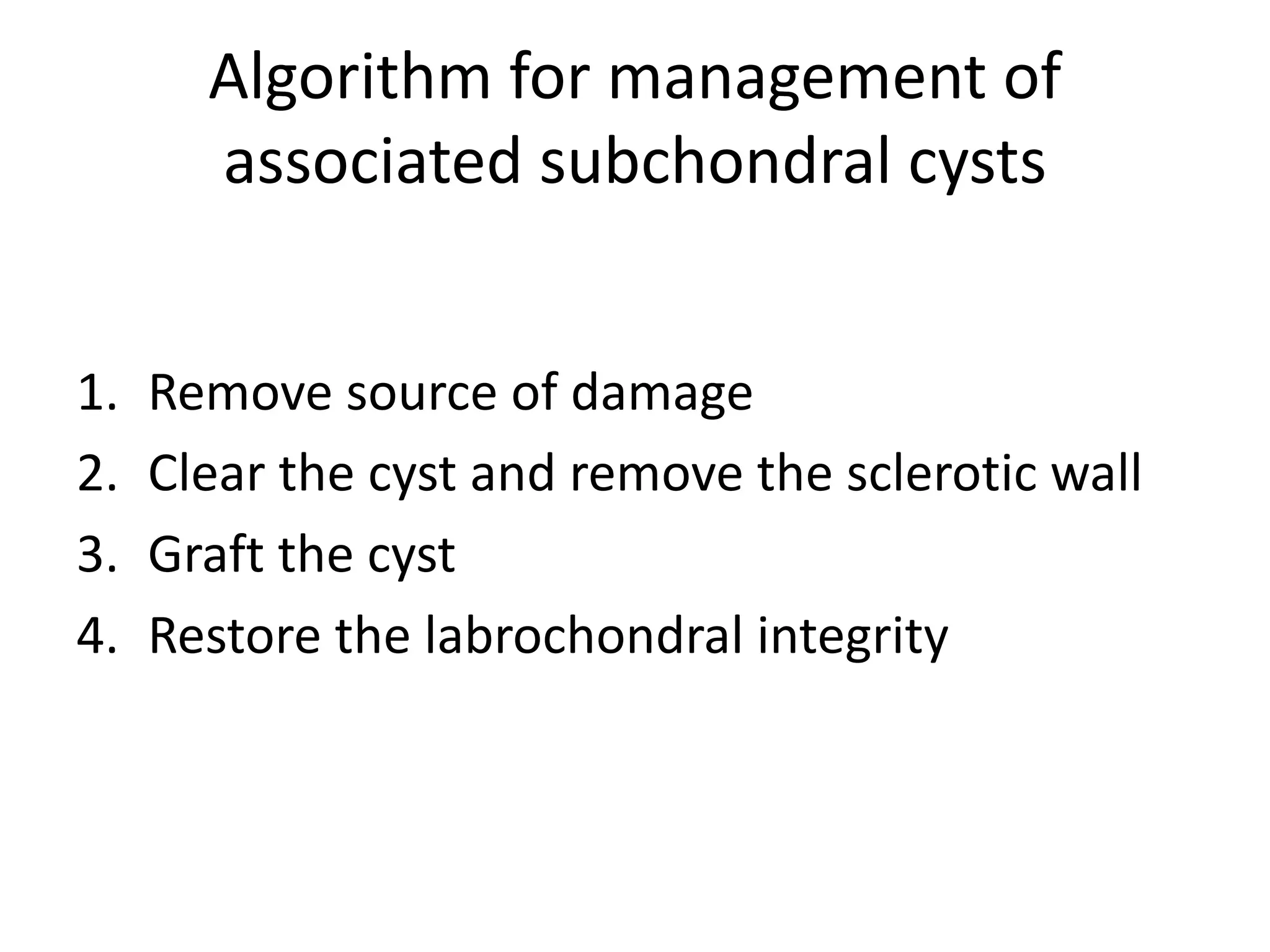 Algorithm for management of associated subchondral cysts

1. Remove source of damage
2. Clear the cyst and remove the sclerotic wall
3. Graft the cyst
4. Restore the labrochondral integrity